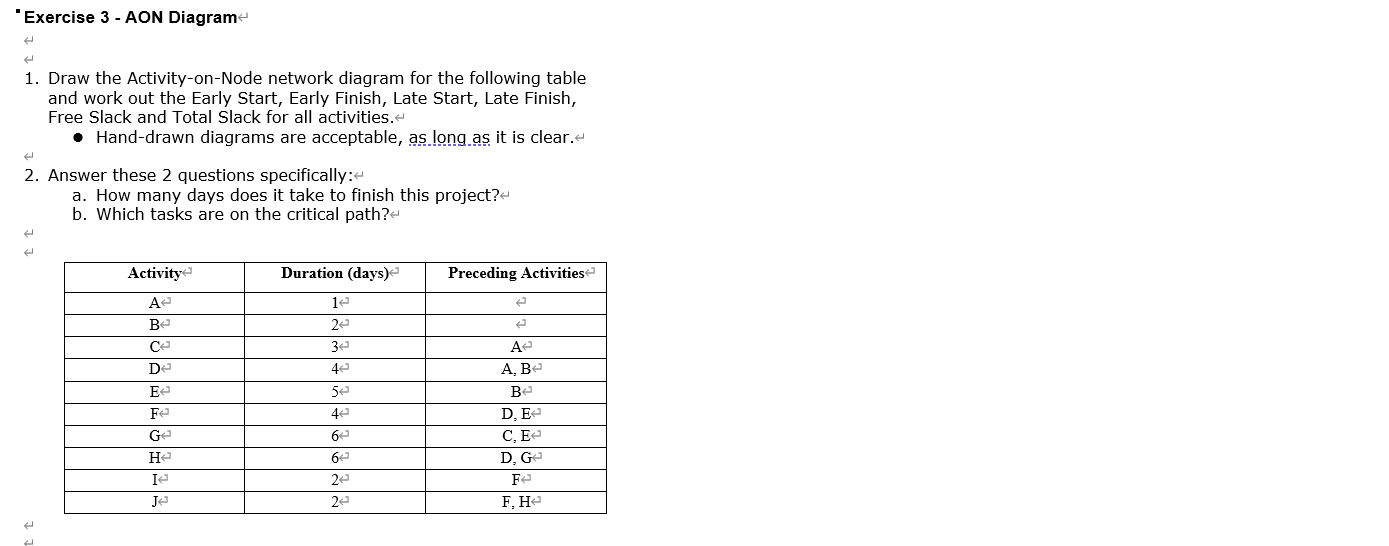 Exercise 3 - AON Diagram

1. Draw the Activity-on-Node network diagram for the following table and work out the Early Start, Early Finish, Late Start, Late Finish, Free Slack and Total Slack for all activities.
• Hand-drawn diagrams are acceptable, as long as it is clear.

2. Answer these 2 questions specifically:
a. How many days does it take to finish this project?
b. Which tasks are on the critical path?

| Activity | Duration (days) | Preceding Activities |
|---|---|---|
| A | 1 | |
| B | 2 | |
| C | 3 | A |
| D | 4 | A, B |
| E | 5 | B |
| F | 4 | D, E |
| G | 6 | C, E |
| H | 6 | D, G |
| I | 2 | F |
| J | 2 | F, H |